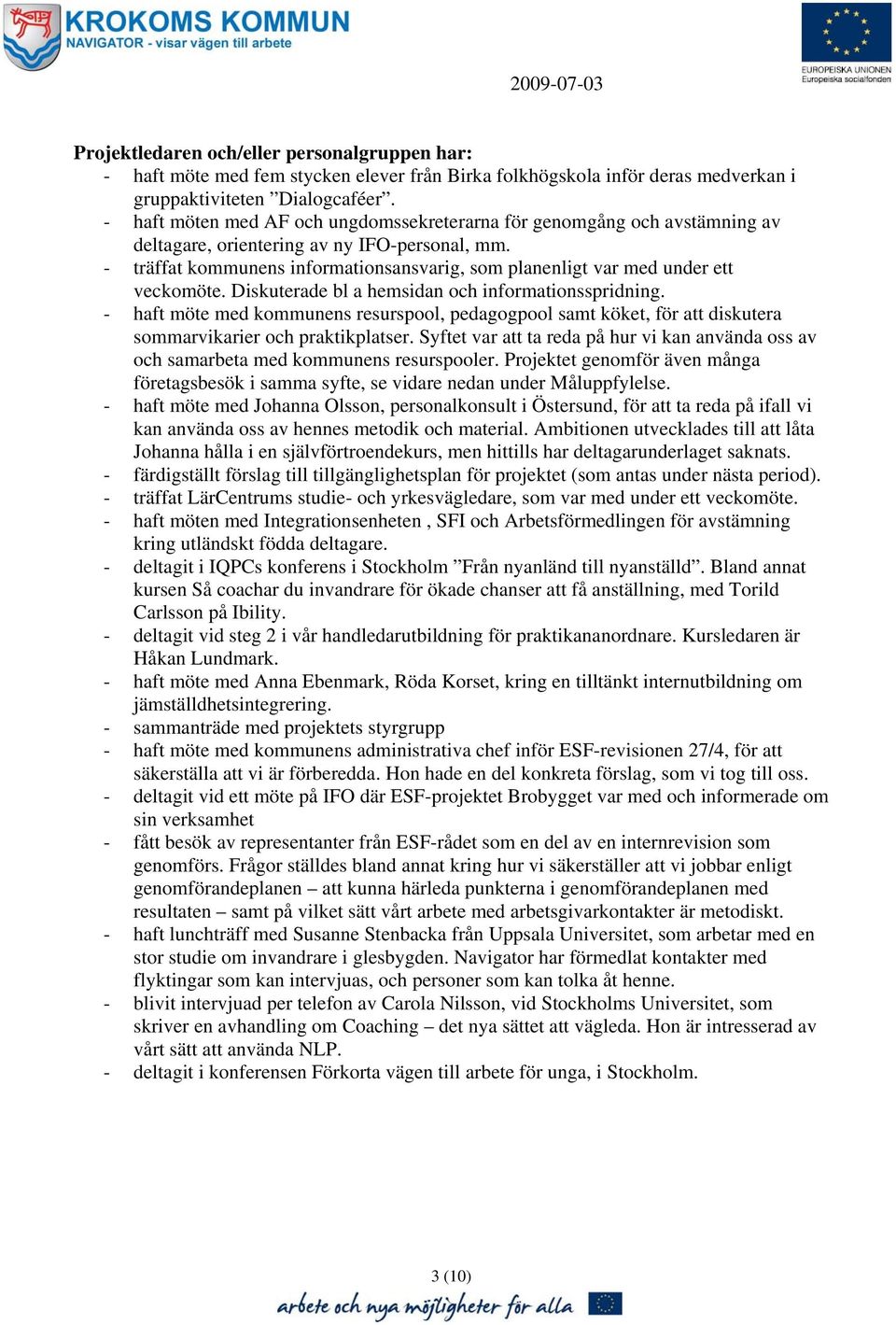 KROKOMS KOMMUN
NAVIGATOR - visar vägen till arbete

EUROPEISKA UNIONEN
Europeiska socialfonden

2009-07-03

Projektledaren och/eller personalgruppen har:
- haft möte med fem stycken elever från Birka folkhögskola inför deras medverkan i gruppaktiviteten ”Dialogcaféer”.
- haft möten med AF och ungdomssekreterarna för genomgång och avstämning av deltagare, orientering av ny IFO-personal, mm.
- träffat kommunens informationsansvarig, som planenligt var med under ett veckomöte. Diskuterade bl a hemsidan och informationsspridning.
- haft möte med kommunens resurspool, pedagogpool samt köket, för att diskutera sommarvikarier och praktikplatser. Syftet var att ta reda på hur vi kan använda oss av och samarbeta med kommunens resurspooler. Projektet genomför även många företagsbesök i samma syfte, se vidare nedan under Måluppfylelse.
- haft möte med Johanna Olsson, personalkonsult i Östersund, för att ta reda på ifall vi kan använda oss av hennes metodik och material. Ambitionen utvecklades till att låta Johanna hålla i en självförtroendekurs, men hittills har deltagarunderlaget saknats.
- färdigställt förslag till tillgänglighetsplan för projektet (som antas under nästa period).
- träffat LärCentrums studie- och yrkesvägledare, som var med under ett veckomöte.
- haft möten med Integrationsenheten , SFI och Arbetsförmedlingen för avstämning kring utländskt födda deltagare.
- deltagit i IQPCs konferens i Stockholm ”Från nyanländ till nyanställd”. Bland annat kursen Så coachar du invandrare för ökade chanser att få anställning, med Torild Carlsson på Ibility.
- deltagit vid steg 2 i vår handledarutbildning för praktikananordnare. Kursledaren är Håkan Lundmark.
- haft möte med Anna Ebenmark, Röda Korset, kring en tilltänkt internutbildning om jämställdhetsintegrering.
- sammanträde med projektets styrgrupp
- haft möte med kommunens administrativa chef inför ESF-revisionen 27/4, för att säkerställa att vi är förberedda. Hon hade en del konkreta förslag, som vi tog till oss.
- deltagit vid ett möte på IFO där ESF-projektet Brobygget var med och informerade om sin verksamhet
- fått besök av representanter från ESF-rådet som en del av en internrevision som genomförs. Frågor ställdes bland annat kring hur vi säkerställer att vi jobbar enligt genomförandeplanen – att kunna härleda punkterna i genomförandeplanen med resultaten – samt på vilket sätt vårt arbete med arbetsgivarkontakter är metodiskt.
- haft lunchträff med Susanne Stenbacka från Uppsala Universitet, som arbetar med en stor studie om invandrare i glesbygden. Navigator har förmedlat kontakter med flyktingar som kan intervjuas, och personer som kan tolka åt henne.
- blivit intervjuad per telefon av Carola Nilsson, vid Stockholms Universitet, som skriver en avhandling om Coaching – det nya sättet att vägleda. Hon är intresserad av vårt sätt att använda NLP.
- deltagit i konferensen Förkorta vägen till arbete för unga, i Stockholm.

3 (10)
arbete och nya möjligheter för alla